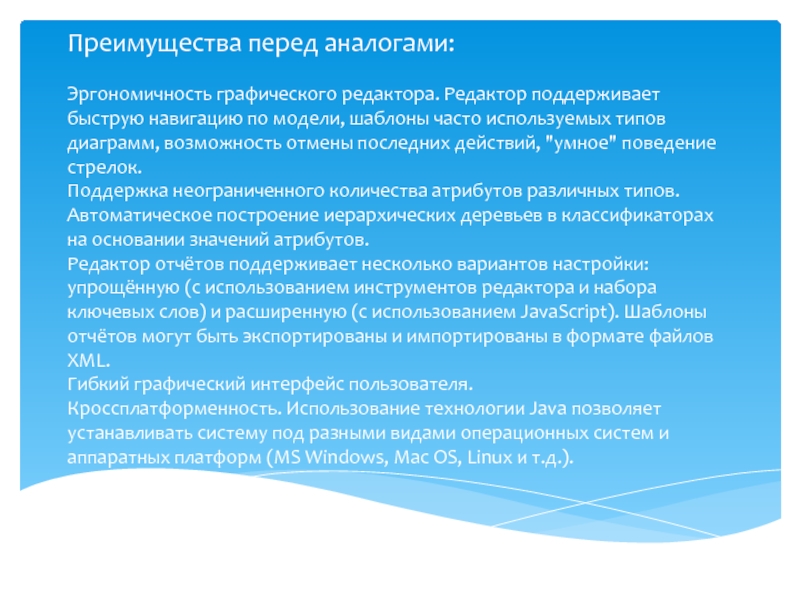 Преимущества перед аналогами:

Эргономичность графического редактора. Редактор поддерживает быструю навигацию по модели, шаблоны часто используемых типов диаграмм, возможность отмены последних действий, "умное" поведение стрелок.
Поддержка неограниченного количества атрибутов различных типов.
Автоматическое построение иерархических деревьев в классификаторах на основании значений атрибутов.
Редактор отчётов поддерживает несколько вариантов настройки: упрощённую (с использованием инструментов редактора и набора ключевых слов) и расширенную (с использованием JavaScript). Шаблоны отчётов могут быть экспортированы и импортированы в формате файлов XML.
Гибкий графический интерфейс пользователя.
Кроссплатформенность. Использование технологии Java позволяет устанавливать систему под разными видами операционных систем и аппаратных платформ (MS Windows, Mac OS, Linux и т.д.).